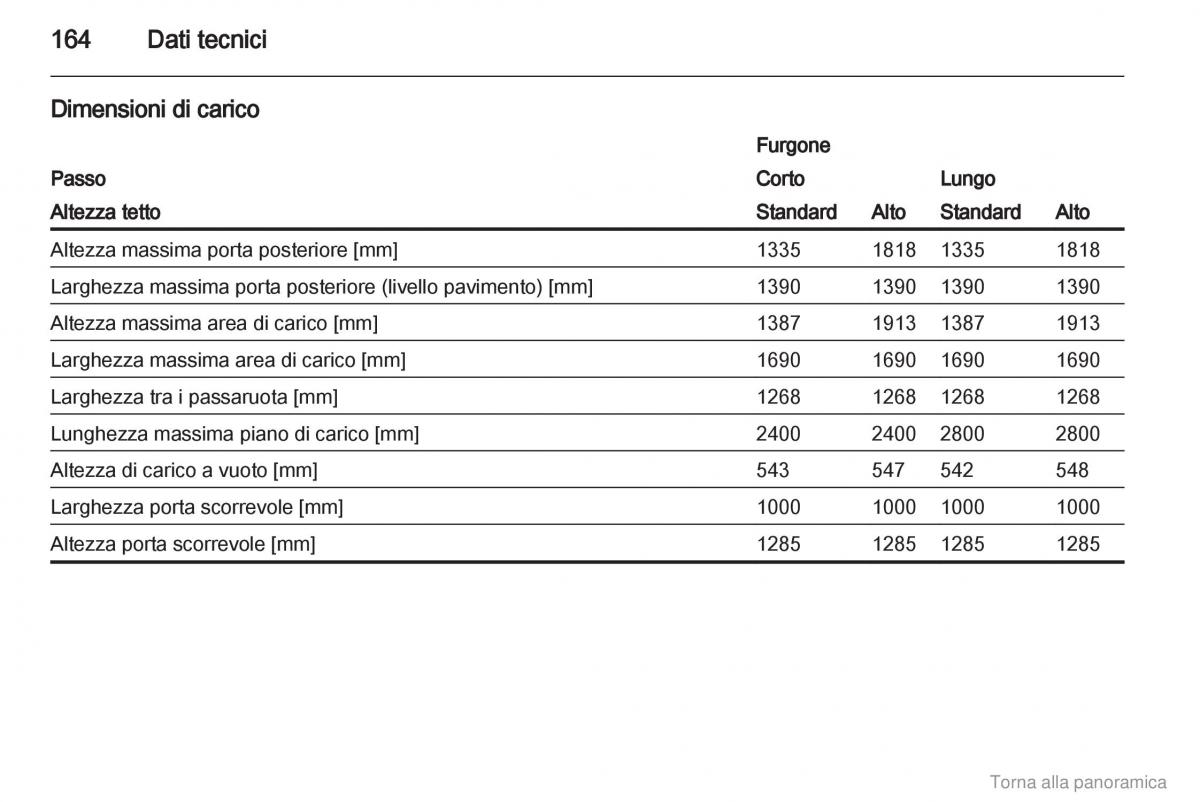 164 Dati tecnici

Dimensioni di carico

| | Furgone | | | |
|---|---|---|---|---|
| Passo | Corto | | Lungo | |
| Altezza tetto | Standard | Alto | Standard | Alto |
| Altezza massima porta posteriore [mm] | 1335 | 1818 | 1335 | 1818 |
| Larghezza massima porta posteriore (livello pavimento) [mm] | 1390 | 1390 | 1390 | 1390 |
| Altezza massima area di carico [mm] | 1387 | 1913 | 1387 | 1913 |
| Larghezza massima area di carico [mm] | 1690 | 1690 | 1690 | 1690 |
| Larghezza tra i passaruota [mm] | 1268 | 1268 | 1268 | 1268 |
| Lunghezza massima piano di carico [mm] | 2400 | 2400 | 2800 | 2800 |
| Altezza di carico a vuoto [mm] | 543 | 547 | 542 | 548 |
| Larghezza porta scorrevole [mm] | 1000 | 1000 | 1000 | 1000 |
| Altezza porta scorrevole [mm] | 1285 | 1285 | 1285 | 1285 |

Torna alla panoramica